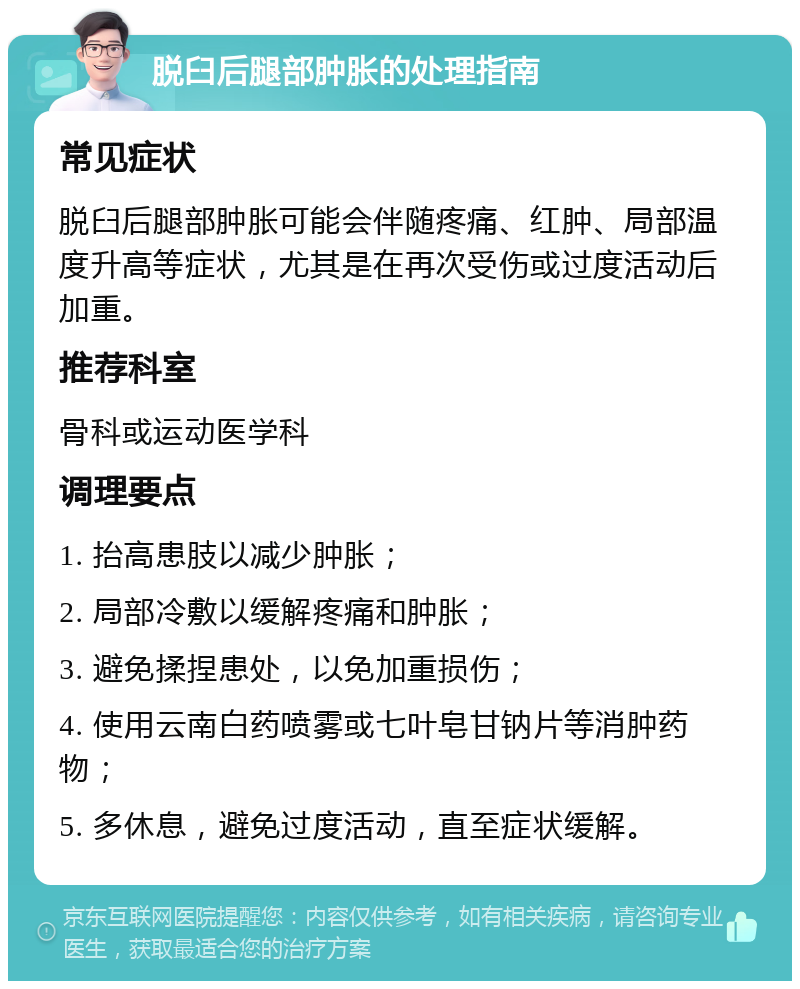 脱臼后腿部肿胀的处理指南

常见症状

脱臼后腿部肿胀可能会伴随疼痛、红肿、局部温度升高等症状，尤其是在再次受伤或过度活动后加重。

推荐科室

骨科或运动医学科

调理要点

1. 抬高患肢以减少肿胀；

2. 局部冷敷以缓解疼痛和肿胀；

3. 避免揉捏患处，以免加重损伤；

4. 使用云南白药喷雾或七叶皂甘钠片等消肿药物；

5. 多休息，避免过度活动，直至症状缓解。

京东互联网医院提醒您：内容仅供参考，如有相关疾病，请咨询专业医生，获取最适合您的治疗方案